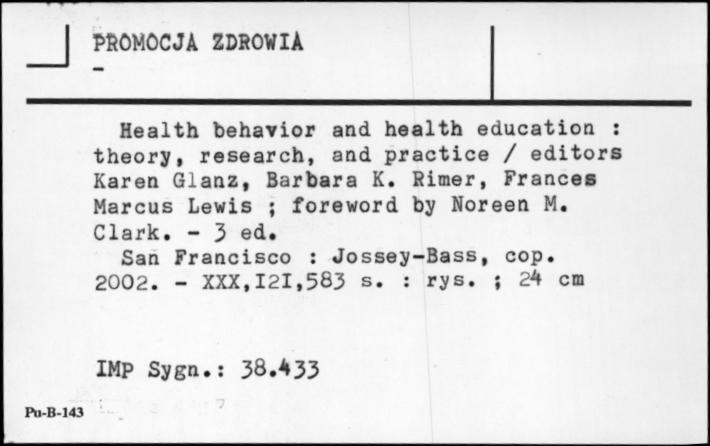 PROMOCJA ZDROWIA
-

Health behavior and health education : theory, research, and practice / editors Karen Glanz, Barbara K. Rimer, Frances Marcus Lewis ; foreword by Noreen M. Clark. - 3 ed.
San Francisco : Jossey-Bass, cop. 2002. - XXX,I2I,583 s. : rys. ; 24 cm

IMP Sygn.: 38.433

Pu-B-143